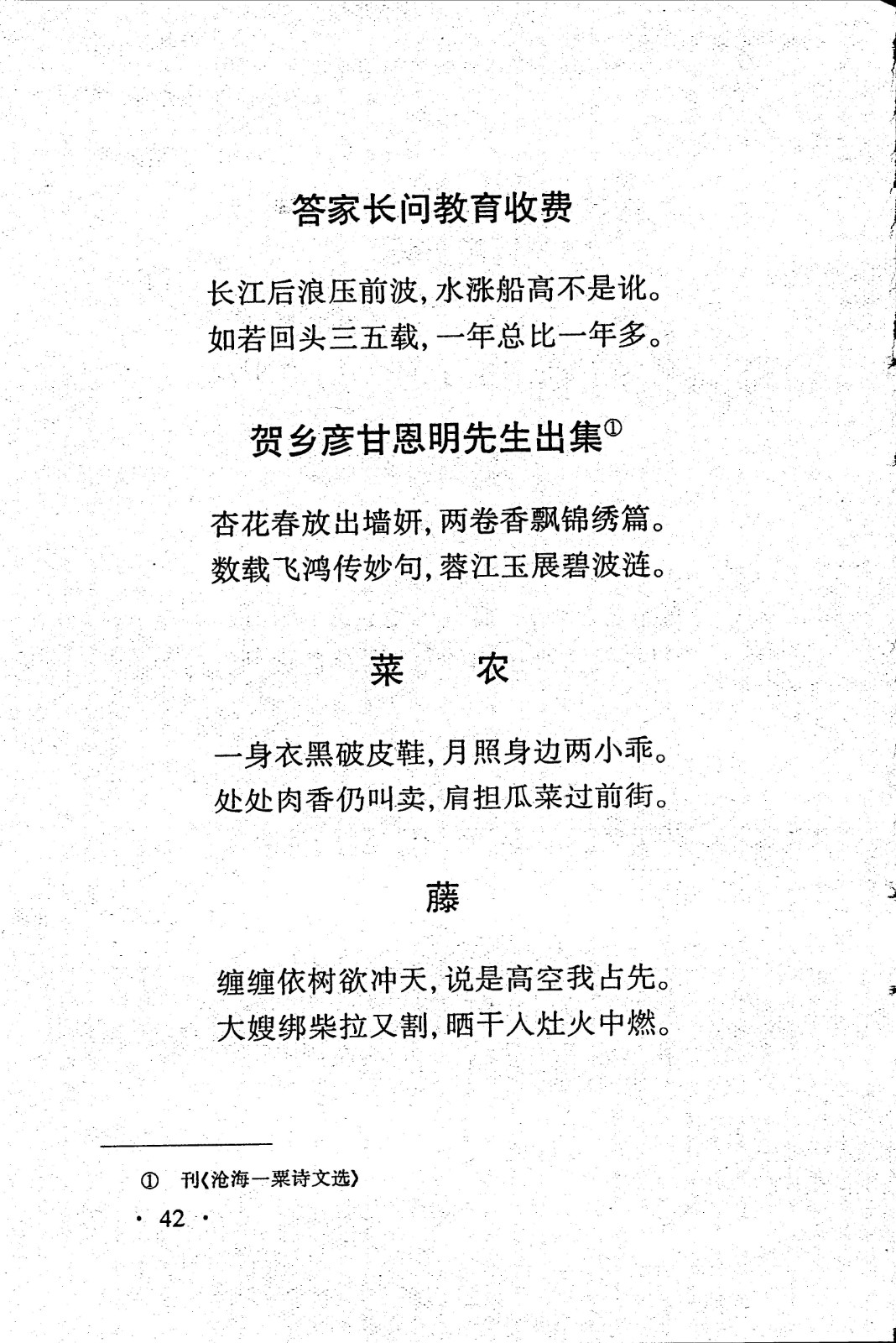 答家长问教育收费

长江后浪压前波，水涨船高不是讹。
如若回头三五载，一年总比一年多。

贺乡彦甘恩明先生出集①

杏花春放出墙妍，两卷香飘锦绣篇。
数载飞鸿传妙句，蓉江玉展碧波涟。

菜　农

一身衣黑破皮鞋，月照身边两小乖。
处处肉香仍叫卖，肩担瓜菜过前街。

藤

缠缠依树欲冲天，说是高空我占先。
大嫂绑柴拉又割，晒干入灶火中燃。

① 刊《沧海一粟诗文选》

· 42 ·